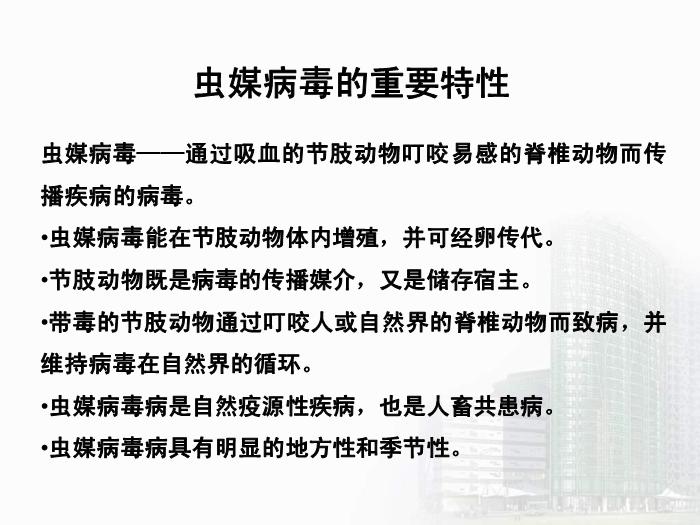 虫媒病毒的重要特性

虫媒病毒——通过吸血的节肢动物叮咬易感的脊椎动物而传播疾病的病毒。

•虫媒病毒能在节肢动物体内增殖，并可经卵传代。

•节肢动物既是病毒的传播媒介，又是储存宿主。

•带毒的节肢动物通过叮咬人或自然界的脊椎动物而致病，并维持病毒在自然界的循环。

•虫媒病毒病是自然疫源性疾病，也是人畜共患病。

•虫媒病毒病具有明显的地方性和季节性。